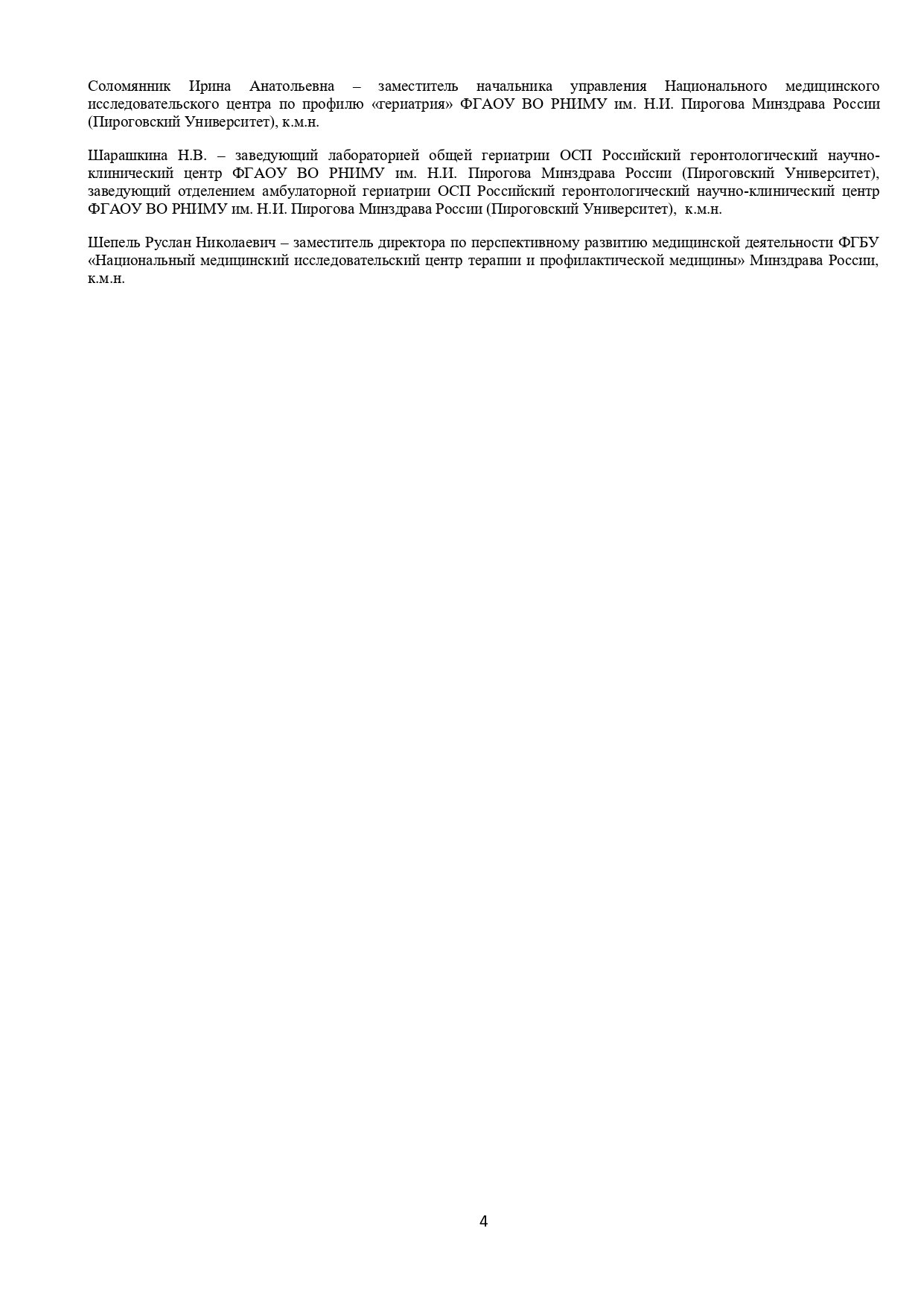 Соломянник Ирина Анатольевна – заместитель начальника управления Национального медицинского исследовательского центра по профилю «гериатрия» ФГАОУ ВО РНИМУ им. Н.И. Пирогова Минздрава России (Пироговский Университет), к.м.н.

Шарашкина Н.В. – заведующий лабораторией общей гериатрии ОСП Российский геронтологический научно-клинический центр ФГАОУ ВО РНИМУ им. Н.И. Пирогова Минздрава России (Пироговский Университет), заведующий отделением амбулаторной гериатрии ОСП Российский геронтологический научно-клинический центр ФГАОУ ВО РНИМУ им. Н.И. Пирогова Минздрава России (Пироговский Университет), к.м.н.

Шепель Руслан Николаевич – заместитель директора по перспективному развитию медицинской деятельности ФГБУ «Национальный медицинский исследовательский центр терапии и профилактической медицины» Минздрава России, к.м.н.

4